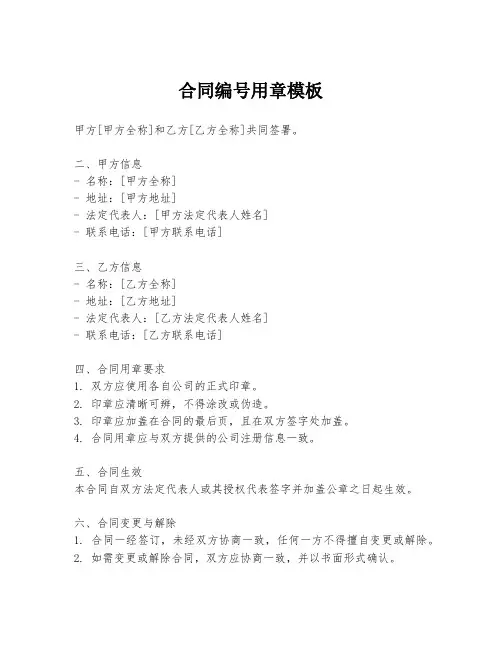 合同编号用章模板

甲方[甲方全称]和乙方[乙方全称]共同签署。

二、甲方信息
- 名称：[甲方全称]
- 地址：[甲方地址]
- 法定代表人：[甲方法定代表人姓名]
- 联系电话：[甲方联系电话]

三、乙方信息
- 名称：[乙方全称]
- 地址：[乙方地址]
- 法定代表人：[乙方法定代表人姓名]
- 联系电话：[乙方联系电话]

四、合同用章要求
1. 双方应使用各自公司的正式印章。
2. 印章应清晰可辨，不得涂改或伪造。
3. 印章应加盖在合同的最后页，且在双方签字处加盖。
4. 合同用章应与双方提供的公司注册信息一致。

五、合同生效
本合同自双方法定代表人或其授权代表签字并加盖公章之日起生效。

六、合同变更与解除
1. 合同一经签订，未经双方协商一致，任何一方不得擅自变更或解除。
2. 如需变更或解除合同，双方应协商一致，并以书面形式确认。